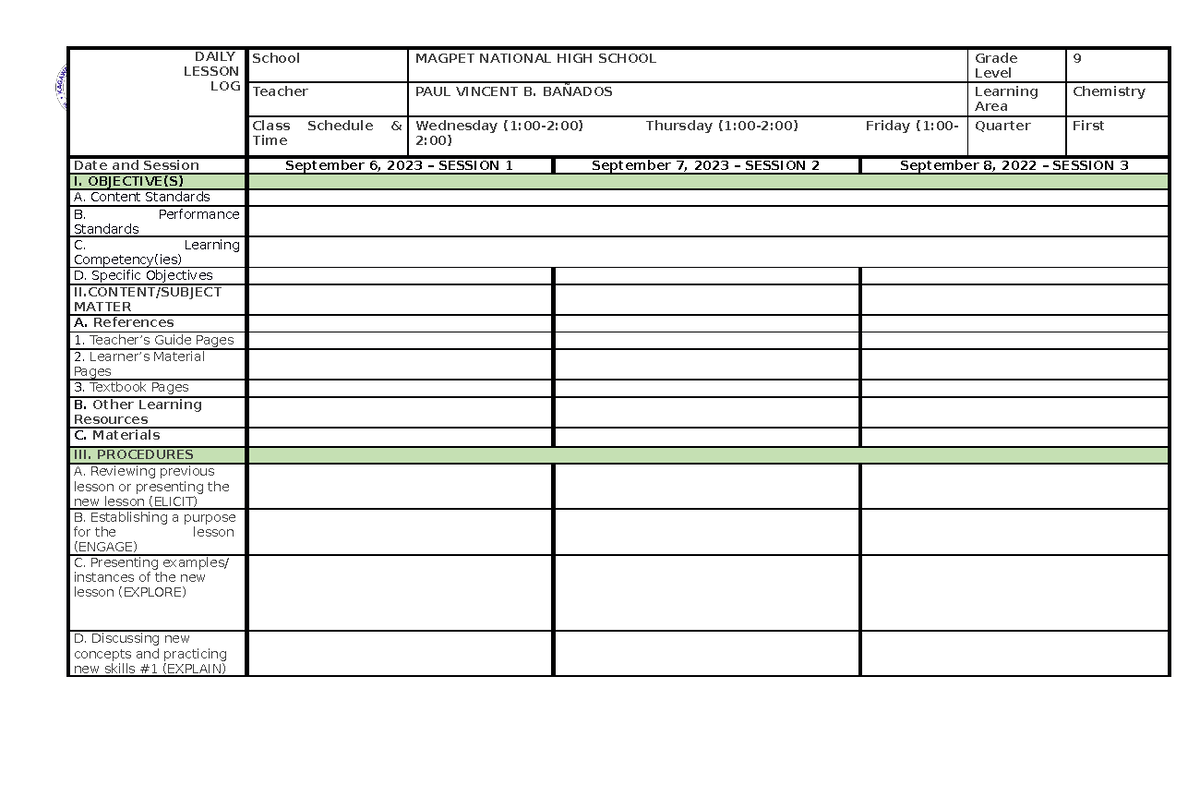 | DAILY LESSON LOG | School | MAGPET NATIONAL HIGH SCHOOL | Grade Level | 9 |
|---|---|---|---|---|
| | Teacher | PAUL VINCENT B. BAÑADOS | Learning Area | Chemistry |
| | Class Schedule & Time | Wednesday (1:00-2:00) Thursday (1:00-2:00) Friday (1:00-2:00) | Quarter | First |

| Date and Session | September 6, 2023 – SESSION 1 | September 7, 2023 – SESSION 2 | September 8, 2022 – SESSION 3 |
|---|---|---|---|
| I. OBJECTIVE(S) | | | |
| A. Content Standards | | | |
| B. Performance Standards | | | |
| C. Learning Competency(ies) | | | |
| D. Specific Objectives | | | |
| II.CONTENT/SUBJECT MATTER | | | |
| A. References | | | |
| 1. Teacher's Guide Pages | | | |
| 2. Learner's Material Pages | | | |
| 3. Textbook Pages | | | |
| B. Other Learning Resources | | | |
| C. Materials | | | |
| III. PROCEDURES | | | |
| A. Reviewing previous lesson or presenting the new lesson (ELICIT) | | | |
| B. Establishing a purpose for the lesson (ENGAGE) | | | |
| C. Presenting examples/ instances of the new lesson (EXPLORE) | | | |
| D. Discussing new concepts and practicing new skills #1 (EXPLAIN) | | | |